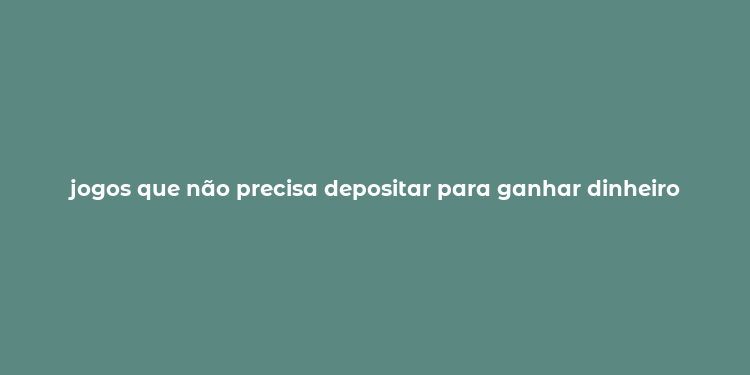 jogos que não precisa depositar para ganhar dinheiro